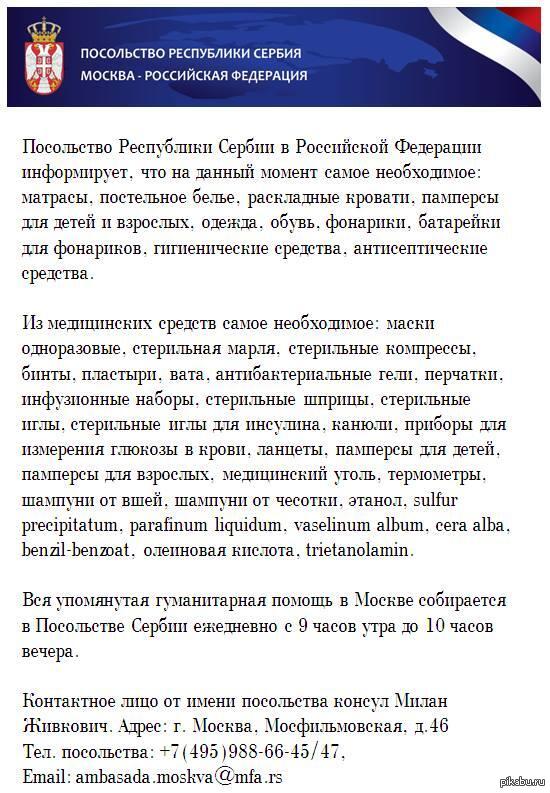 ПОСОЛЬСТВО РЕСПУБЛИКИ СЕРБИЯ
МОСКВА - РОССИЙСКАЯ ФЕДЕРАЦИЯ

Посольство Республики Сербии в Российской Федерации информирует, что на данный момент самое необходимое: матрасы, постельное белье, раскладные кровати, памперсы для детей и взрослых, одежда, обувь, фонарики, батарейки для фонариков, гигиенические средства, антисептические средства.

Из медицинских средств самое необходимое: маски одноразовые, стерильная марля, стерильные компрессы, бинты, пластыри, вата, антибактериальные гели, перчатки, инфузионные наборы, стерильные шприцы, стерильные иглы, стерильные иглы для инсулина, канюли, приборы для измерения глюкозы в крови, ланцеты, памперсы для детей, памперсы для взрослых, медицинский уголь, термометры, шампуни от вшей, шампуни от чесотки, этанол, sulfur precipitatum, parafinum liquidum, vaselinum album, cera alba, benzil-benzoat, олеиновая кислота, trietanolamin.

Вся упомянутая гуманитарная помощь в Москве собирается в Посольстве Сербии ежедневно с 9 часов утра до 10 часов вечера.

Контактное лицо от имени посольства консул Милан Живкович. Адрес: г. Москва, Мосфильмовская, д.46
Тел. посольства: +7(495)988-66-45/47,
Email: ambasada.moskva@mfa.rs

pikabu.ru